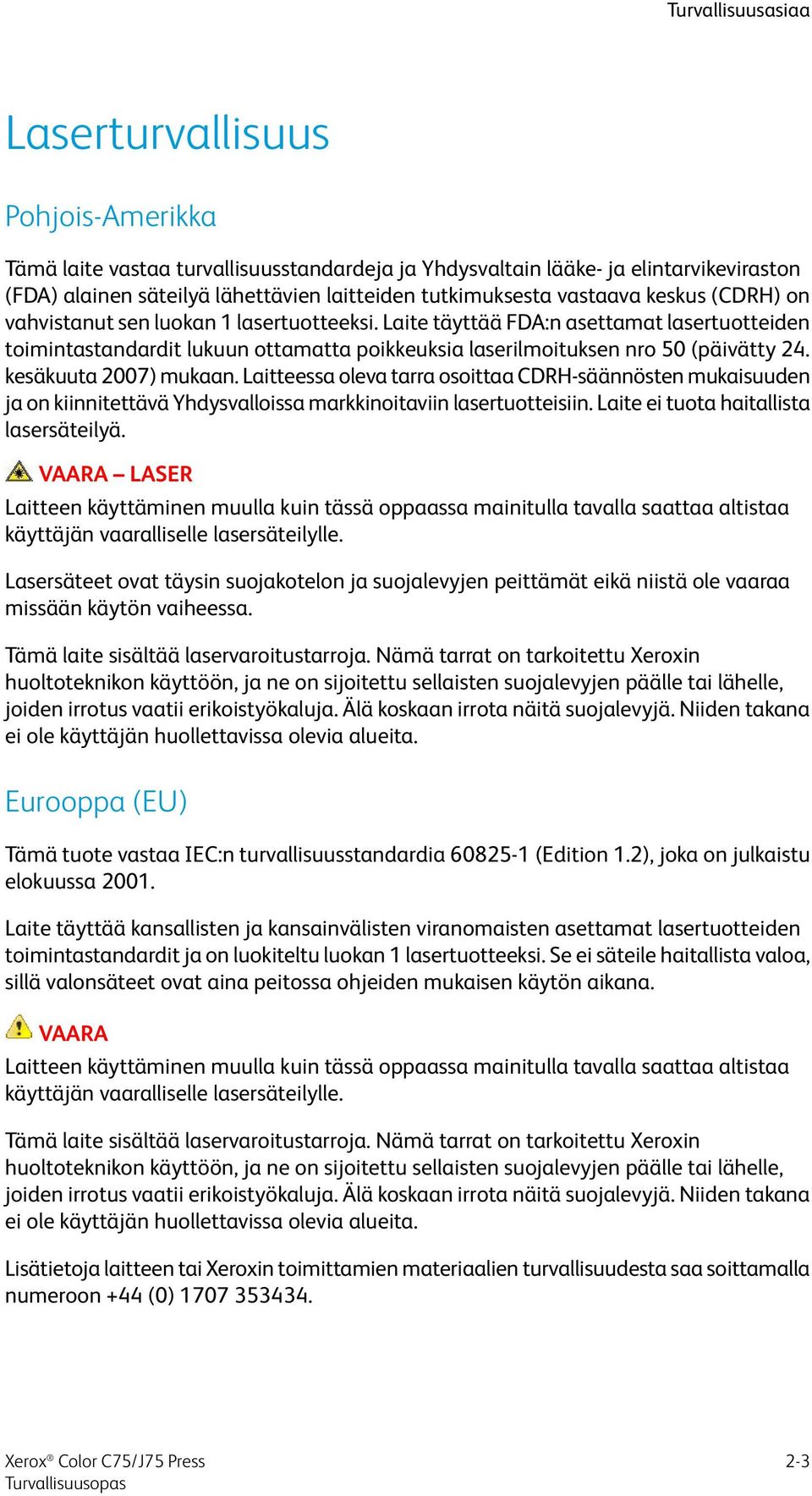 Turvallisuusasiaa

Laserturvallisuus

Pohjois-Amerikka

Tämä laite vastaa turvallisuusstandardeja ja Yhdysvaltain lääke- ja elintarvikeviraston (FDA) alainen säteilyä lähettävien laitteiden tutkimuksesta vastaava keskus (CDRH) on vahvistanut sen luokan 1 lasertuotteeksi. Laite täyttää FDA:n asettamat lasertuotteiden toimintastandardit lukuun ottamatta poikkeuksia laserilmoituksen nro 50 (päivätty 24. kesäkuuta 2007) mukaan. Laitteessa oleva tarra osoittaa CDRH-säännösten mukaisuuden ja on kiinnitettävä Yhdysvalloissa markkinoitaviin lasertuotteisiin. Laite ei tuota haitallista lasersäteilyä.

VAARA – LASER

Laitteen käyttäminen muulla kuin tässä oppaassa mainitulla tavalla saattaa altistaa käyttäjän vaaralliselle lasersäteilylle.

Lasersäteet ovat täysin suojakotelon ja suojalevyjen peittämät eikä niistä ole vaaraa missään käytön vaiheessa.

Tämä laite sisältää laservaroitustarroja. Nämä tarrat on tarkoitettu Xeroxin huoltoteknikon käyttöön, ja ne on sijoitettu sellaisten suojalevyjen päälle tai lähelle, joiden irrotus vaatii erikoistyökaluja. Älä koskaan irrota näitä suojalevyjä. Niiden takana ei ole käyttäjän huollettavissa olevia alueita.

Eurooppa (EU)

Tämä tuote vastaa IEC:n turvallisuusstandardia 60825-1 (Edition 1.2), joka on julkaistu elokuussa 2001.

Laite täyttää kansallisten ja kansainvälisten viranomaisten asettamat lasertuotteiden toimintastandardit ja on luokiteltu luokan 1 lasertuotteeksi. Se ei säteile haitallista valoa, sillä valonsäteet ovat aina peitossa ohjeiden mukaisen käytön aikana.

VAARA

Laitteen käyttäminen muulla kuin tässä oppaassa mainitulla tavalla saattaa altistaa käyttäjän vaaralliselle lasersäteilylle.

Tämä laite sisältää laservaroitustarroja. Nämä tarrat on tarkoitettu Xeroxin huoltoteknikon käyttöön, ja ne on sijoitettu sellaisten suojalevyjen päälle tai lähelle, joiden irrotus vaatii erikoistyökaluja. Älä koskaan irrota näitä suojalevyjä. Niiden takana ei ole käyttäjän huollettavissa olevia alueita.

Lisätietoja laitteen tai Xeroxin toimittamien materiaalien turvallisuudesta saa soittamalla numeroon +44 (0) 1707 353434.

Xerox® Color C75/J75 Press
Turvallisuusopas

2-3